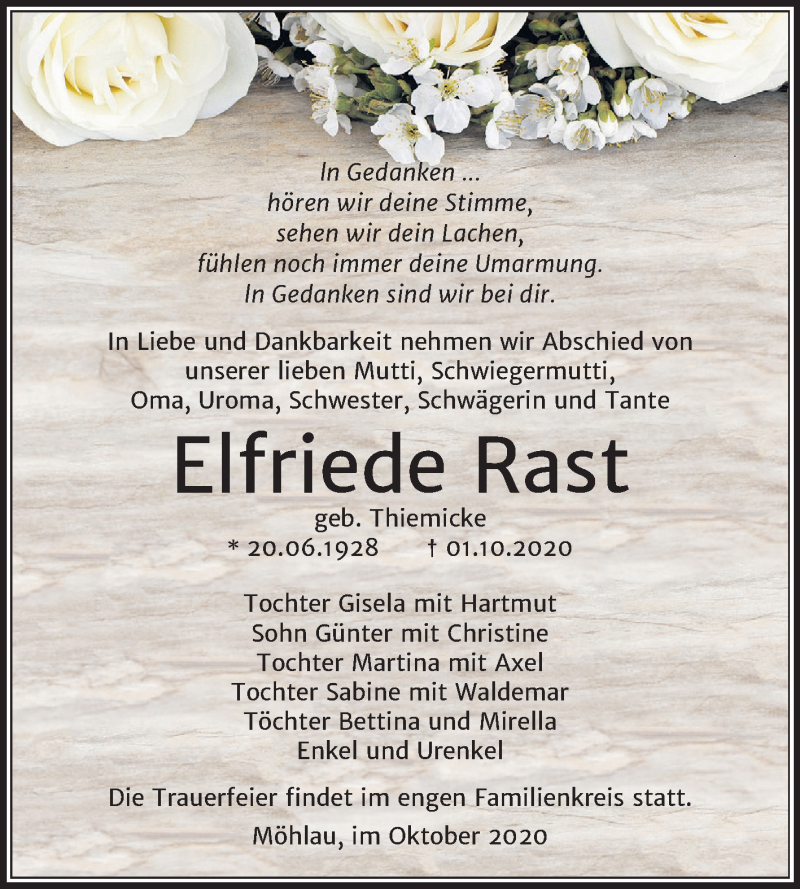 In Gedanken ...
hören wir deine Stimme,
sehen wir dein Lachen,
fühlen noch immer deine Umarmung.
In Gedanken sind wir bei dir.

In Liebe und Dankbarkeit nehmen wir Abschied von unserer lieben Mutti, Schwiegermutti, Oma, Uroma, Schwester, Schwägerin und Tante

Elfriede Rast

geb. Thiemicke
* 20.06.1928 † 01.10.2020

Tochter Gisela mit Hartmut
Sohn Günter mit Christine
Tochter Martina mit Axel
Tochter Sabine mit Waldemar
Töchter Bettina und Mirella
Enkel und Urenkel

Die Trauerfeier findet im engen Familienkreis statt.

Möhlau, im Oktober 2020